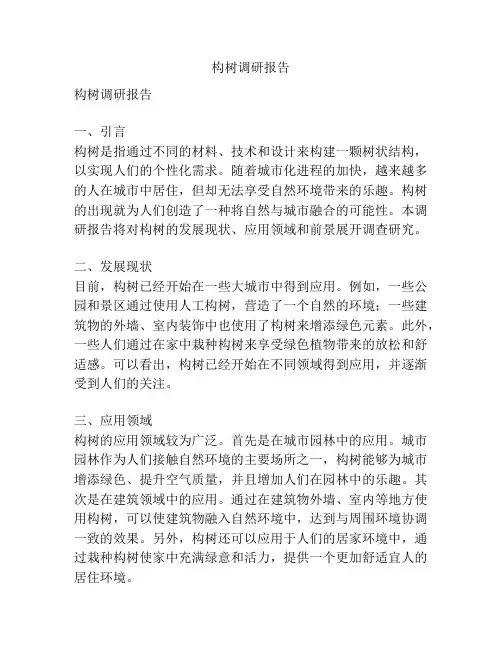 构树调研报告

构树调研报告

一、引言
构树是指通过不同的材料、技术和设计来构建一颗树状结构，以实现人们的个性化需求。随着城市化进程的加快，越来越多的人在城市中居住，但却无法享受自然环境带来的乐趣。构树的出现就为人们创造了一种将自然与城市融合的可能性。本调研报告将对构树的发展现状、应用领域和前景展开调查研究。

二、发展现状
目前，构树已经开始在一些大城市中得到应用。例如，一些公园和景区通过使用人工构树，营造了一个自然的环境；一些建筑物的外墙、室内装饰中也使用了构树来增添绿色元素。此外，一些人们通过在家中栽种构树来享受绿色植物带来的放松和舒适感。可以看出，构树已经开始在不同领域得到应用，并逐渐受到人们的关注。

三、应用领域
构树的应用领域较为广泛。首先是在城市园林中的应用。城市园林作为人们接触自然环境的主要场所之一，构树能够为城市增添绿色、提升空气质量，并且增加人们在园林中的乐趣。其次是在建筑领域中的应用。通过在建筑物外墙、室内等地方使用构树，可以使建筑物融入自然环境中，达到与周围环境协调一致的效果。另外，构树还可以应用于人们的居家环境中，通过栽种构树使家中充满绿意和活力，提供一个更加舒适宜人的居住环境。